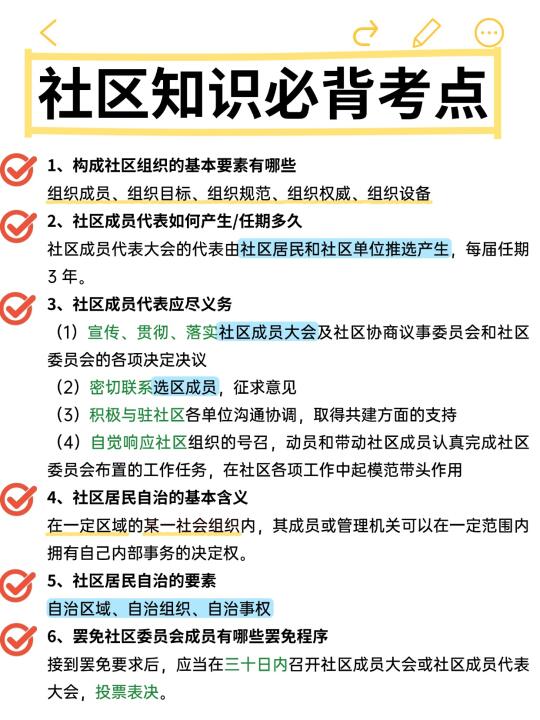 社区知识必背考点

1、构成社区组织的基本要素有哪些
组织成员、组织目标、组织规范、组织权威、组织设备

2、社区成员代表如何产生/任期多久
社区成员代表大会的代表由社区居民和社区单位推选产生，每届任期3年。

3、社区成员代表应尽义务
（1）宣传、贯彻、落实社区成员大会及社区协商议事委员会和社区委员会的各项决定决议
（2）密切联系选区成员，征求意见
（3）积极与驻社区各单位沟通协调，取得共建方面的支持
（4）自觉响应社区组织的号召，动员和带动社区成员认真完成社区委员会布置的工作任务，在社区各项工作中起模范带头作用

4、社区居民自治的基本含义
在一定区域的某一社会组织内，其成员或管理机关可以在一定范围内拥有自己内部事务的决定权。

5、社区居民自治的要素
自治区域、自治组织、自治事权

6、罢免社区委员会成员有哪些罢免程序
接到罢免要求后，应当在三十日内召开社区成员大会或社区成员代表大会，投票表决。